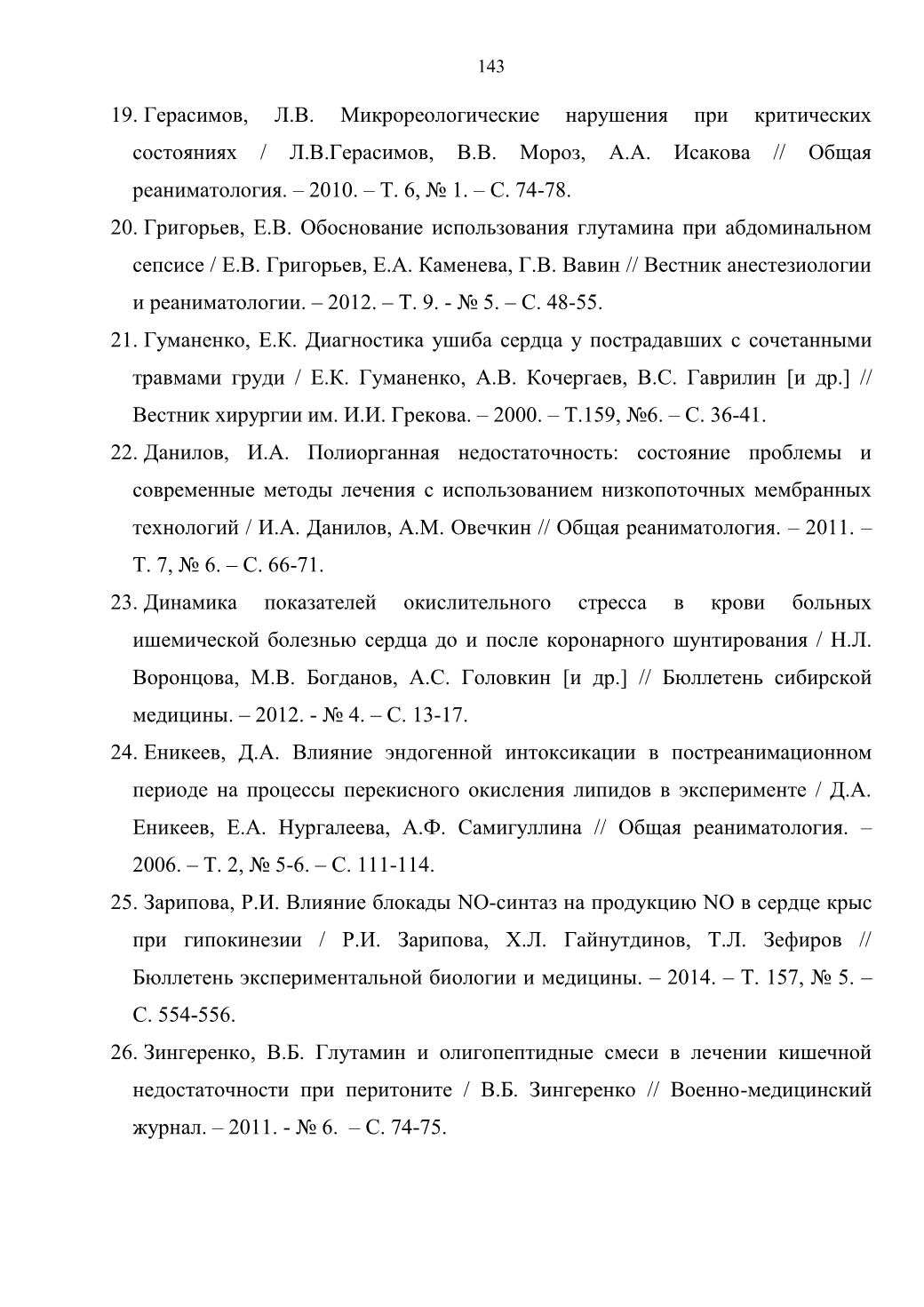 143

19. Герасимов, Л.В. Микрореологические нарушения при критических состояниях / Л.В.Герасимов, В.В. Мороз, А.А. Исакова // Общая реаниматология. – 2010. – Т. 6, № 1. – С. 74-78.

20. Григорьев, Е.В. Обоснование использования глутамина при абдоминальном сепсисе / Е.В. Григорьев, Е.А. Каменева, Г.В. Вавин // Вестник анестезиологии и реаниматологии. – 2012. – Т. 9. - № 5. – С. 48-55.

21. Гуманенко, Е.К. Диагностика ушиба сердца у пострадавших с сочетанными травмами груди / Е.К. Гуманенко, А.В. Кочергаев, В.С. Гаврилин [и др.] // Вестник хирургии им. И.И. Грекова. – 2000. – Т.159, №6. – С. 36-41.

22. Данилов, И.А. Полиорганная недостаточность: состояние проблемы и современные методы лечения с использованием низкопоточных мембранных технологий / И.А. Данилов, А.М. Овечкин // Общая реаниматология. – 2011. – Т. 7, № 6. – С. 66-71.

23. Динамика показателей окислительного стресса в крови больных ишемической болезнью сердца до и после коронарного шунтирования / Н.Л. Воронцова, М.В. Богданов, А.С. Головкин [и др.] // Бюллетень сибирской медицины. – 2012. - № 4. – С. 13-17.

24. Еникеев, Д.А. Влияние эндогенной интоксикации в постреанимационном периоде на процессы перекисного окисления липидов в эксперименте / Д.А. Еникеев, Е.А. Нургалеева, А.Ф. Самигуллина // Общая реаниматология. – 2006. – Т. 2, № 5-6. – С. 111-114.

25. Зарипова, Р.И. Влияние блокады NO-синтаз на продукцию NO в сердце крыс при гипокинезии / Р.И. Зарипова, Х.Л. Гайнутдинов, Т.Л. Зефиров // Бюллетень экспериментальной биологии и медицины. – 2014. – Т. 157, № 5. – С. 554-556.

26. Зингеренко, В.Б. Глутамин и олигопептидные смеси в лечении кишечной недостаточности при перитоните / В.Б. Зингеренко // Военно-медицинский журнал. – 2011. - № 6. – С. 74-75.